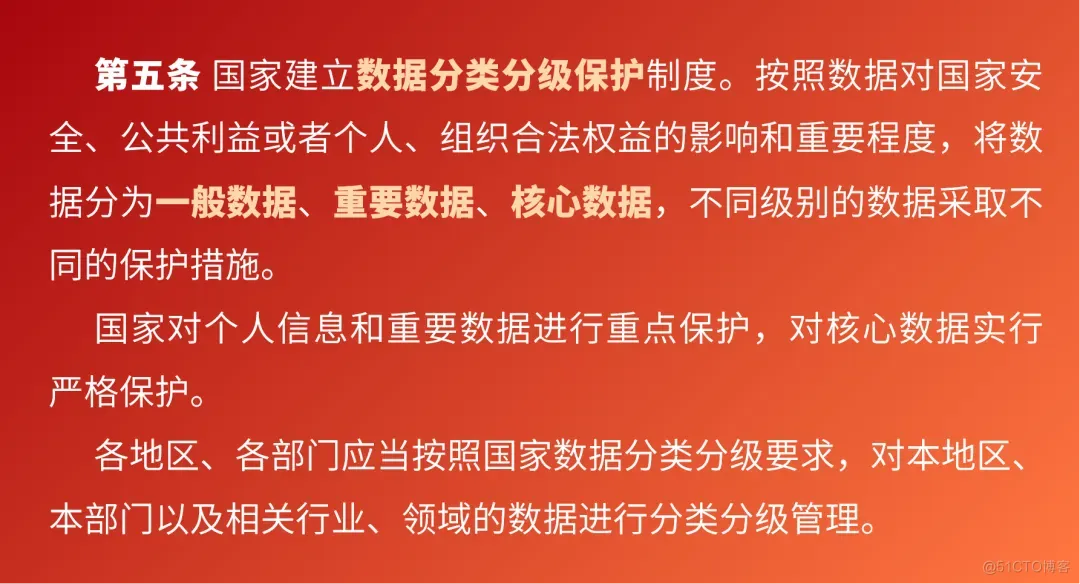 第五条 国家建立数据分类分级保护制度。按照数据对国家安全、公共利益或者个人、组织合法权益的影响和重要程度，将数据分为一般数据、重要数据、核心数据，不同级别的数据采取不同的保护措施。

国家对个人信息和重要数据进行重点保护，对核心数据实行严格保护。

各地区、各部门应当按照国家数据分类分级要求，对本地区、本部门以及相关行业、领域的数据进行分类分级管理。

@51CTO博客